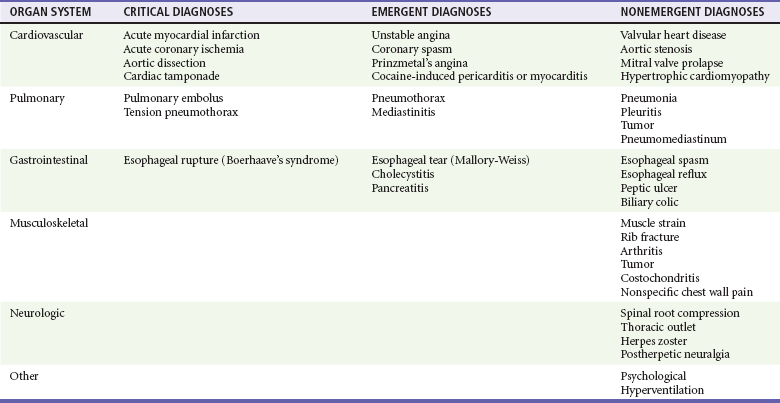 | ORGAN SYSTEM | CRITICAL DIAGNOSES | EMERGENT DIAGNOSES | NONEMERGENT DIAGNOSES |
|---|---|---|---|
| Cardiovascular | Acute myocardial infarction<br>Acute coronary ischemia<br>Aortic dissection<br>Cardiac tamponade | Unstable angina<br>Coronary spasm<br>Prinzmetal's angina<br>Cocaine-induced pericarditis or myocarditis | Valvular heart disease<br>Aortic stenosis<br>Mitral valve prolapse<br>Hypertrophic cardiomyopathy |
| Pulmonary | Pulmonary embolus<br>Tension pneumothorax | Pneumothorax<br>Mediastinitis | Pneumonia<br>Pleuritis<br>Tumor<br>Pneumomediastinum |
| Gastrointestinal | Esophageal rupture (Boerhaave's syndrome) | Esophageal tear (Mallory-Weiss)<br>Cholecystitis<br>Pancreatitis | Esophageal spasm<br>Esophageal reflux<br>Peptic ulcer<br>Biliary colic |
| Musculoskeletal | | | Muscle strain<br>Rib fracture<br>Arthritis<br>Tumor<br>Costochondritis<br>Nonspecific chest wall pain |
| Neurologic | | | Spinal root compression<br>Thoracic outlet<br>Herpes zoster<br>Postherpetic neuralgia |
| Other | | | Psychological<br>Hyperventilation |